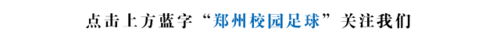 点击上方蓝字“郑州校园足球”关注我们